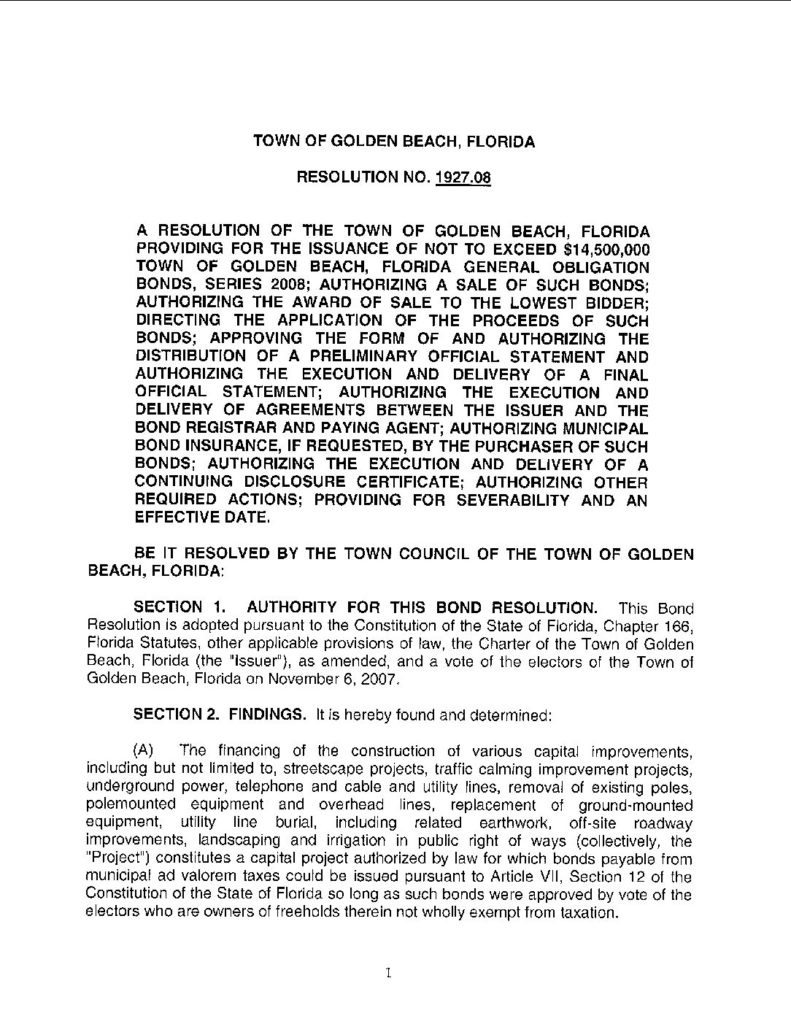 TOWN OF GOLDEN BEACH, FLORIDA

RESOLUTION NO. 1927.08

A RESOLUTION OF THE TOWN OF GOLDEN BEACH, FLORIDA PROVIDING FOR THE ISSUANCE OF NOT TO EXCEED $14,500,000 TOWN OF GOLDEN BEACH, FLORIDA GENERAL OBLIGATION BONDS, SERIES 2008; AUTHORIZING A SALE OF SUCH BONDS; AUTHORIZING THE AWARD OF SALE TO THE LOWEST BIDDER; DIRECTING THE APPLICATION OF THE PROCEEDS OF SUCH BONDS; APPROVING THE FORM OF AND AUTHORIZING THE DISTRIBUTION OF A PRELIMINARY OFFICIAL STATEMENT AND AUTHORIZING THE EXECUTION AND DELIVERY OF A FINAL OFFICIAL STATEMENT; AUTHORIZING THE EXECUTION AND DELIVERY OF AGREEMENTS BETWEEN THE ISSUER AND THE BOND REGISTRAR AND PAYING AGENT; AUTHORIZING MUNICIPAL BOND INSURANCE, IF REQUESTED, BY THE PURCHASER OF SUCH BONDS; AUTHORIZING THE EXECUTION AND DELIVERY OF A CONTINUING DISCLOSURE CERTIFICATE; AUTHORIZING OTHER REQUIRED ACTIONS; PROVIDING FOR SEVERABILITY AND AN EFFECTIVE DATE.

BE IT RESOLVED BY THE TOWN COUNCIL OF THE TOWN OF GOLDEN BEACH, FLORIDA:

SECTION 1. AUTHORITY FOR THIS BOND RESOLUTION. This Bond Resolution is adopted pursuant to the Constitution of the State of Florida, Chapter 166, Florida Statutes, other applicable provisions of law, the Charter of the Town of Golden Beach, Florida (the "Issuer"), as amended, and a vote of the electors of the Town of Golden Beach, Florida on November 6, 2007.

SECTION 2. FINDINGS. It is hereby found and determined:

(A) The financing of the construction of various capital improvements, including but not limited to, streetscape projects, traffic calming improvement projects, underground power, telephone and cable and utility lines, removal of existing poles, polemounted equipment and overhead lines, replacement of ground-mounted equipment, utility line burial, including related earthwork, off-site roadway improvements, landscaping and irrigation in public right of ways (collectively, the "Project") constitutes a capital project authorized by law for which bonds payable from municipal ad valorem taxes could be issued pursuant to Article VII, Section 12 of the Constitution of the State of Florida so long as such bonds were approved by vote of the electors who are owners of freeholds therein not wholly exempt from taxation.

1